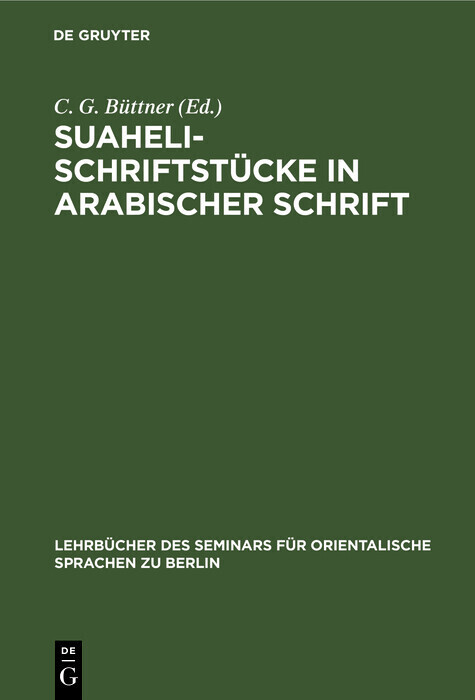 DE GRUYTER

C. G. Büttner (Ed.)

SUAHELI-SCHRIFTSTÜCKE IN ARABISCHER SCHRIFT

LEHRBÜCHER DES SEMINARS FÜR ORIENTALISCHE SPRACHEN ZU BERLIN

DE
G